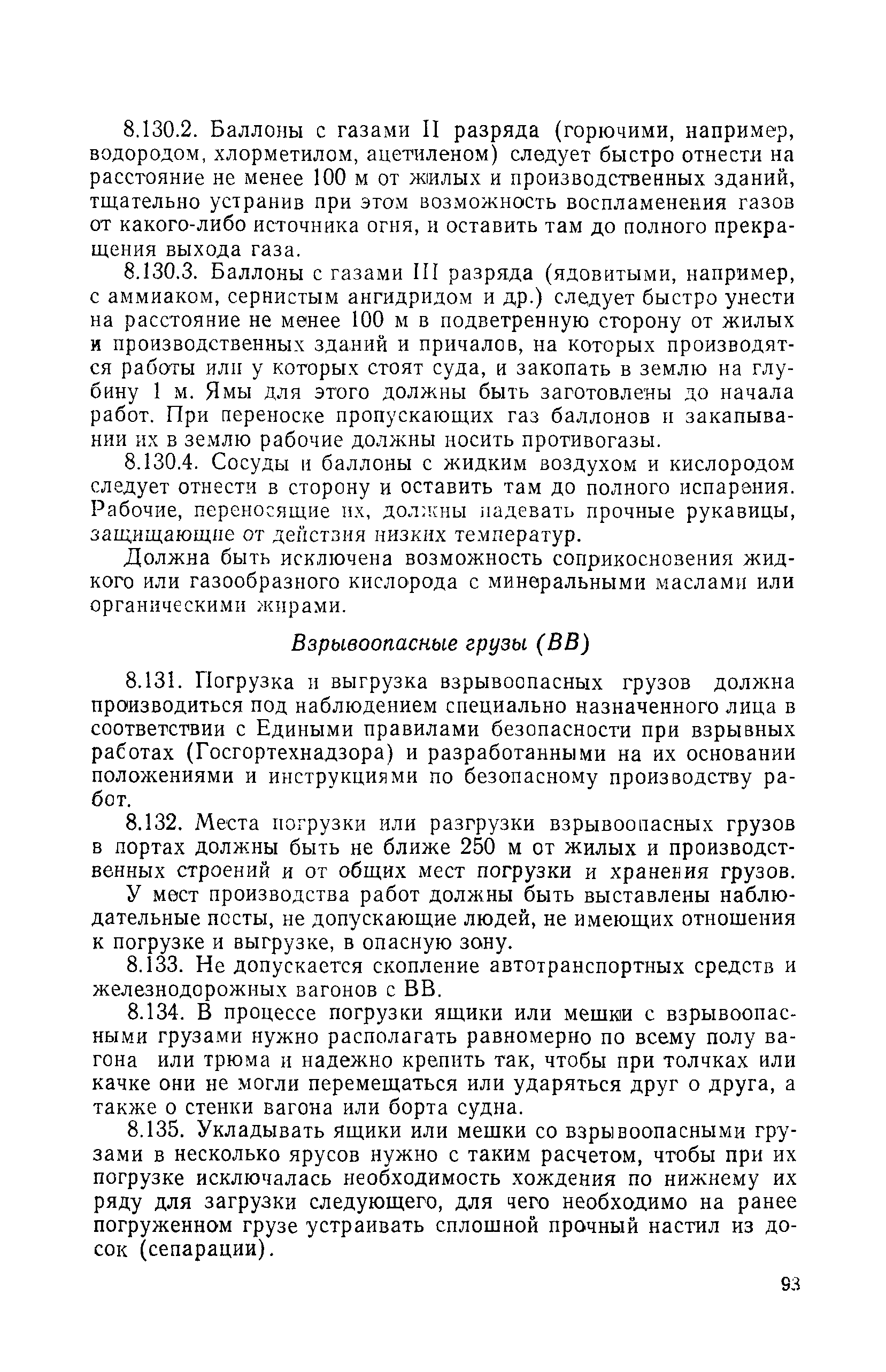 8.130.2. Баллоны с газами II разряда (горючими, например, водородом, хлорметилом, ацетиленом) следует быстро отнести на расстояние не менее 100 м от жилых и производственных зданий, тщательно устранив при этом возможность воспламенения газов от какого-либо источника огня, и оставить там до полного прекращения выхода газа.

8.130.3. Баллоны с газами III разряда (ядовитыми, например, с аммиаком, сернистым ангидридом и др.) следует быстро унести на расстояние не менее 100 м в подветренную сторону от жилых и производственных зданий и причалов, на которых производятся работы или у которых стоят суда, и закопать в землю на глубину 1 м. Ямы для этого должны быть заготовлены до начала работ. При переноске пропускающих газ баллонов и закапывании их в землю рабочие должны носить противогазы.

8.130.4. Сосуды и баллоны с жидким воздухом и кислородом следует отнести в сторону и оставить там до полного испарения. Рабочие, переносящие их, должны надевать прочные рукавицы, защищающие от действия низких температур.

Должна быть исключена возможность соприкосновения жидкого или газообразного кислорода с минеральными маслами или органическими жирами.

Взрывоопасные грузы (ВВ)

8.131. Погрузка и выгрузка взрывоопасных грузов должна производиться под наблюдением специально назначенного лица в соответствии с Едиными правилами безопасности при взрывных работах (Госгортехнадзора) и разработанными на их основании положениями и инструкциями по безопасному производству работ.

8.132. Места погрузки или разгрузки взрывоопасных грузов в портах должны быть не ближе 250 м от жилых и производственных строений и от общих мест погрузки и хранения грузов.

У мест производства работ должны быть выставлены наблюдательные посты, не допускающие людей, не имеющих отношения к погрузке и выгрузке, в опасную зону.

8.133. Не допускается скопление автотранспортных средств и железнодорожных вагонов с ВВ.

8.134. В процессе погрузки ящики или мешки с взрывоопасными грузами нужно располагать равномерно по всему полу вагона или трюма и надежно крепить так, чтобы при толчках или качке они не могли перемещаться или ударяться друг о друга, а также о стенки вагона или борта судна.

8.135. Укладывать ящики или мешки со взрывоопасными грузами в несколько ярусов нужно с таким расчетом, чтобы при их погрузке исключалась необходимость хождения по нижнему их ряду для загрузки следующего, для чего необходимо на ранее погруженном грузе устраивать сплошной прочный настил из досок (сепарации).

93